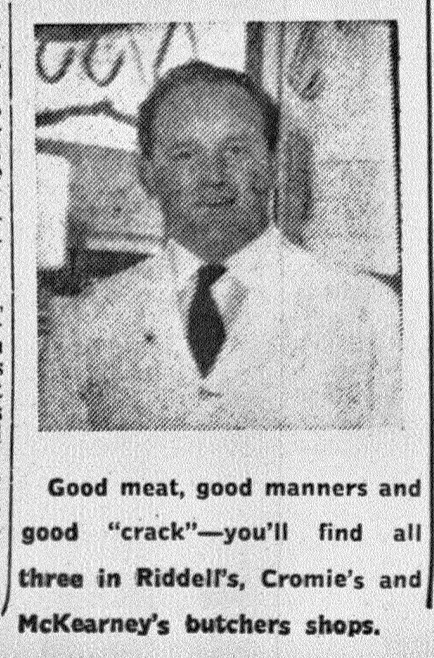 Good meat, good manners and good "crack"—you'll find all three in Riddell's, Cromie's and McKearney's butchers shops.